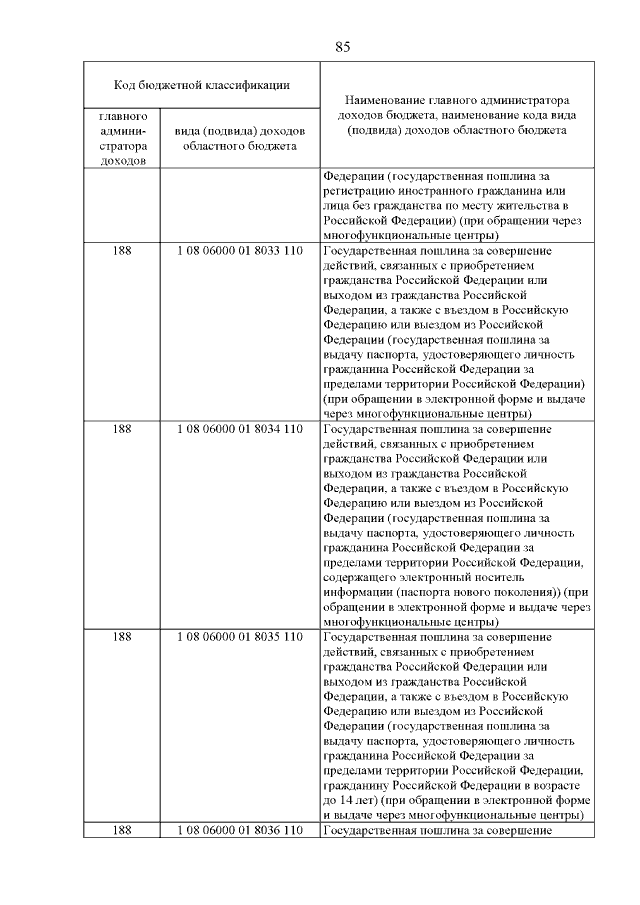 85

| Код бюджетной классификации | | Наименование главного администратора доходов бюджета, наименование кода вида (подвида) доходов областного бюджета |
|---|---|---|
| главного администратора доходов | вида (подвида) доходов областного бюджета | |
| | | Федерации (государственная пошлина за регистрацию иностранного гражданина или лица без гражданства по месту жительства в Российской Федерации) (при обращении через многофункциональные центры) |
| 188 | 1 08 06000 01 8033 110 | Государственная пошлина за совершение действий, связанных с приобретением гражданства Российской Федерации или выходом из гражданства Российской Федерации, а также с въездом в Российскую Федерацию или выездом из Российской Федерации (государственная пошлина за выдачу паспорта, удостоверяющего личность гражданина Российской Федерации за пределами территории Российской Федерации) (при обращении в электронной форме и выдаче через многофункциональные центры) |
| 188 | 1 08 06000 01 8034 110 | Государственная пошлина за совершение действий, связанных с приобретением гражданства Российской Федерации или выходом из гражданства Российской Федерации, а также с въездом в Российскую Федерацию или выездом из Российской Федерации (государственная пошлина за выдачу паспорта, удостоверяющего личность гражданина Российской Федерации за пределами территории Российской Федерации, содержащего электронный носитель информации (паспорта нового поколения)) (при обращении в электронной форме и выдаче через многофункциональные центры) |
| 188 | 1 08 06000 01 8035 110 | Государственная пошлина за совершение действий, связанных с приобретением гражданства Российской Федерации или выходом из гражданства Российской Федерации, а также с въездом в Российскую Федерацию или выездом из Российской Федерации (государственная пошлина за выдачу паспорта, удостоверяющего личность гражданина Российской Федерации за пределами территории Российской Федерации, гражданину Российской Федерации в возрасте до 14 лет) (при обращении в электронной форме и выдаче через многофункциональные центры) |
| 188 | 1 08 06000 01 8036 110 | Государственная пошлина за совершение |